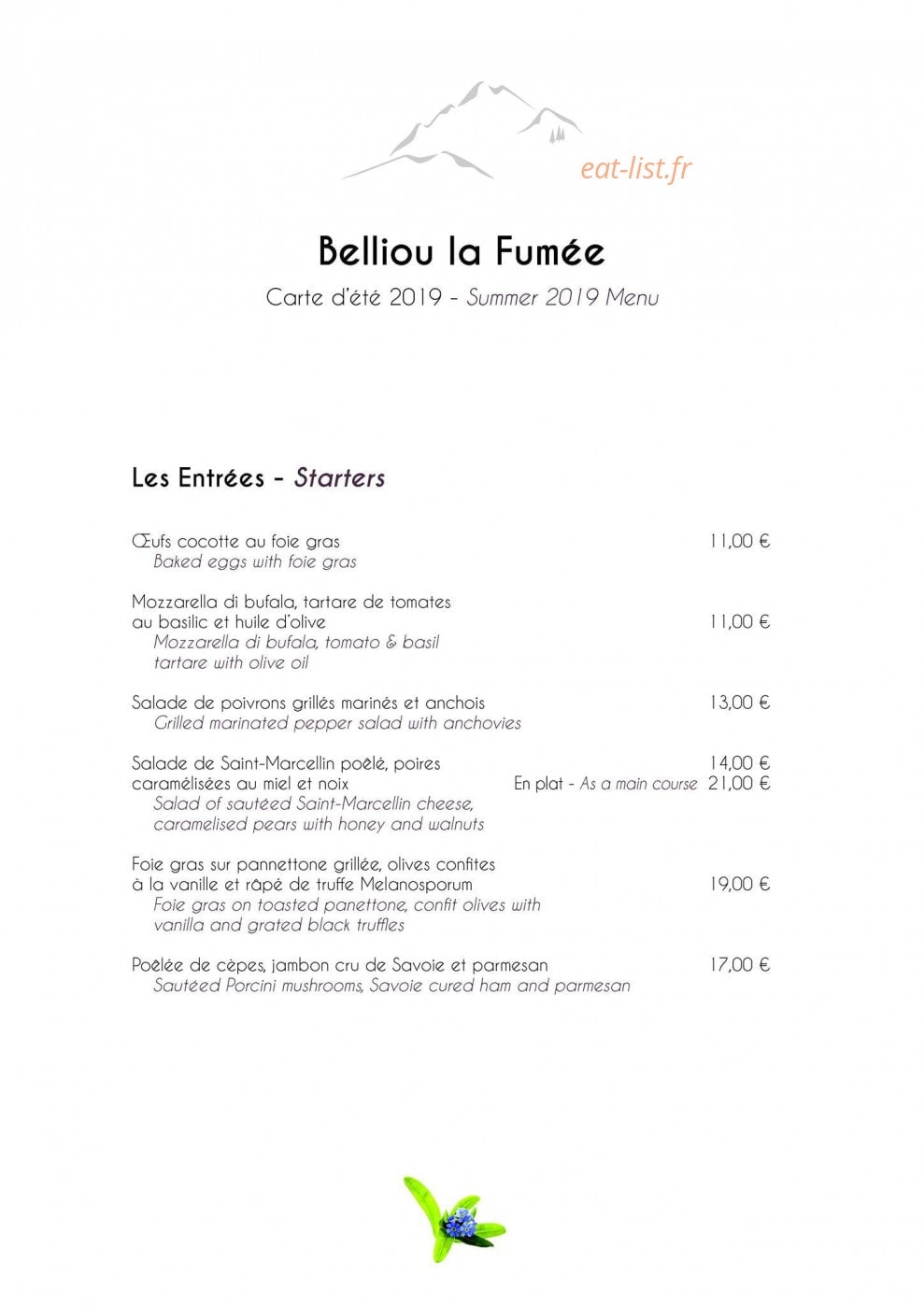 eat-list.fr

Belliou la Fumée

Carte d'été 2019 - Summer 2019 Menu

Les Entrées - Starters

Œufs cocotte au foie gras 11,00 €
Baked eggs with foie gras

Mozzarella di bufala, tartare de tomates au basilic et huile d'olive 11,00 €
Mozzarella di bufala, tomato & basil tartare with olive oil

Salade de poivrons grillés marinés et anchois 13,00 €
Grilled marinated pepper salad with anchovies

Salade de Saint-Marcellin poêlé, poires caramélisées au miel et noix 14,00 €
En plat - As a main course 21,00 €
Salad of sautéed Saint-Marcellin cheese, caramelised pears with honey and walnuts

Foie gras sur pannettone grillée, olives confites à la vanille et râpé de truffe Melanosporum 19,00 €
Foie gras on toasted panettone, confit olives with vanilla and grated black truffles

Poêlée de cèpes, jambon cru de Savoie et parmesan 17,00 €
Sautéed Porcini mushrooms, Savoie cured ham and parmesan